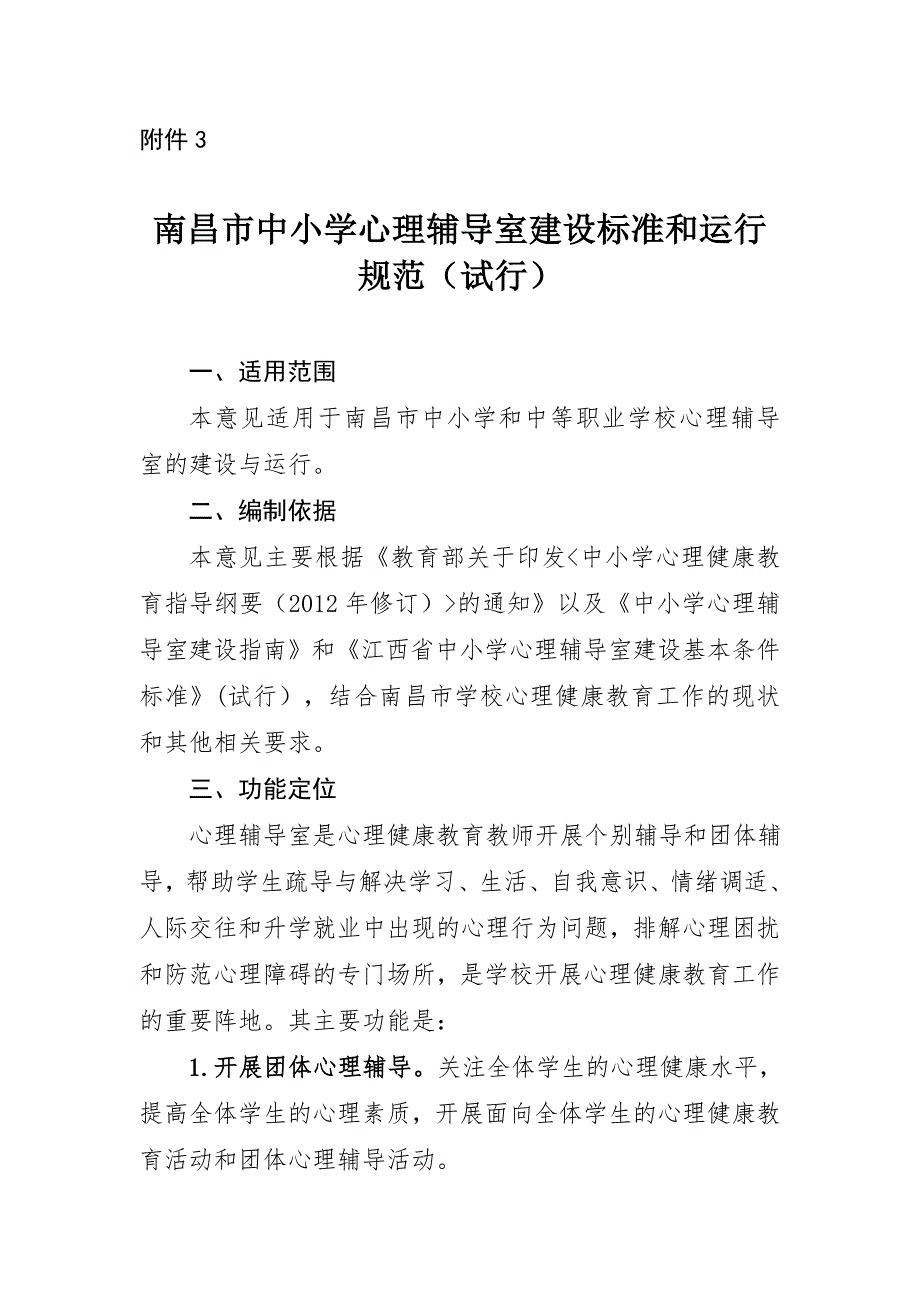 附件 3

南昌市中小学心理辅导室建设标准和运行规范（试行）

一、适用范围

本意见适用于南昌市中小学和中等职业学校心理辅导室的建设与运行。

二、编制依据

本意见主要根据《教育部关于印发<中小学心理健康教育指导纲要（2012 年修订）>的通知》以及《中小学心理辅导室建设指南》和《江西省中小学心理辅导室建设基本条件标准》(试行)，结合南昌市学校心理健康教育工作的现状和其他相关要求。

三、功能定位

心理辅导室是心理健康教育教师开展个别辅导和团体辅导，帮助学生疏导与解决学习、生活、自我意识、情绪调适、人际交往和升学就业中出现的心理行为问题，排解心理困扰和防范心理障碍的专门场所，是学校开展心理健康教育工作的重要阵地。其主要功能是：

1.开展团体心理辅导。关注全体学生的心理健康水平，提高全体学生的心理素质，开展面向全体学生的心理健康教育活动和团体心理辅导活动。